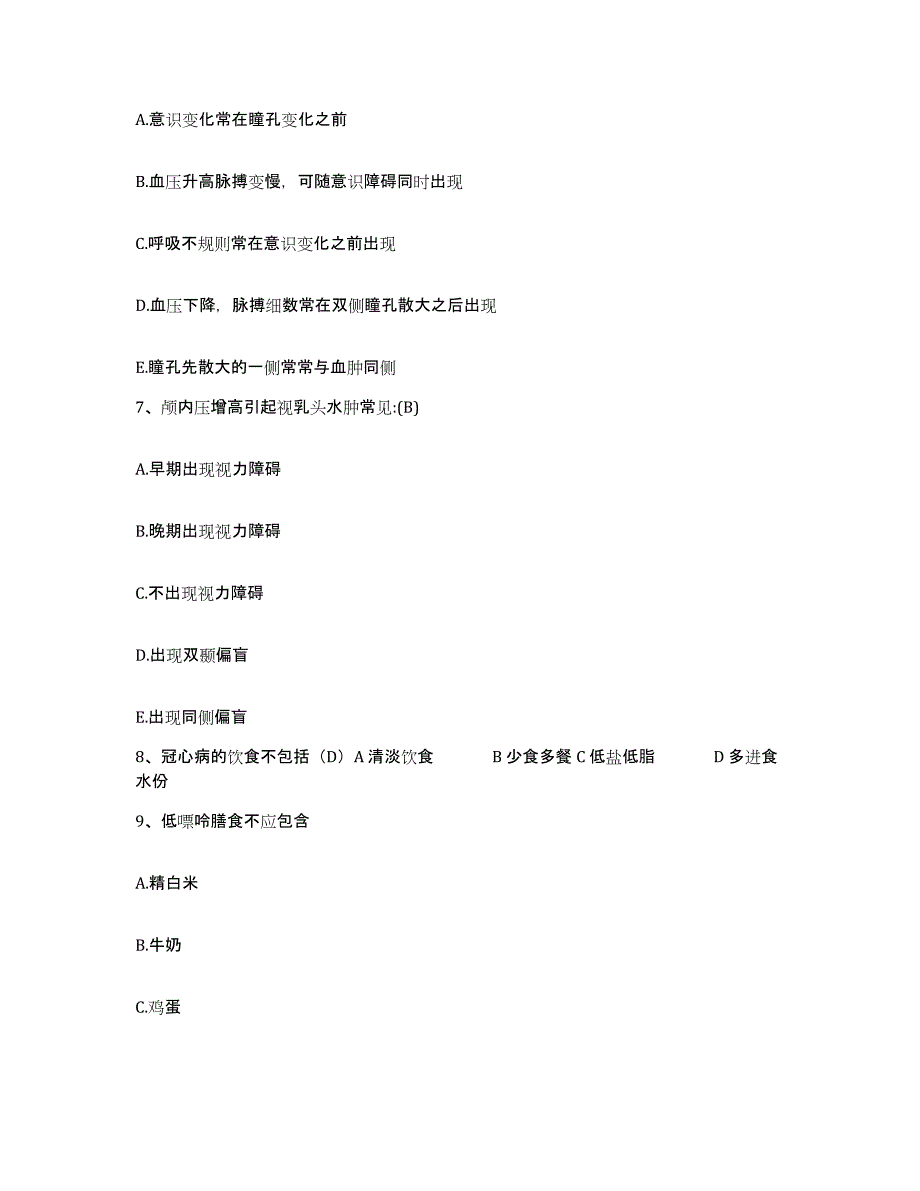 A.意识变化常在瞳孔变化之前

B.血压升高脉搏变慢，可随意识障碍同时出现

C.呼吸不规则常在意识变化之前出现

D.血压下降，脉搏细数常在双侧瞳孔散大之后出现

E.瞳孔先散大的一侧常常与血肿同侧

7、颅内压增高引起视乳头水肿常见:(B)

A.早期出现视力障碍

B.晚期出现视力障碍

C.不出现视力障碍

D.出现双颞偏盲

E.出现同侧偏盲

8、冠心病的饮食不包括（D）A 清淡饮食 B 少食多餐 C 低盐低脂 D 多进食水份

9、低嘌呤膳食不应包含

A.精白米

B.牛奶

C.鸡蛋